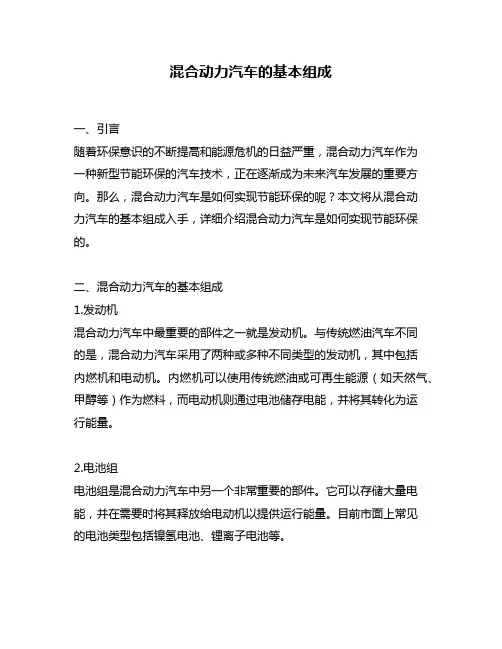 混合动力汽车的基本组成

一、引言
随着环保意识的不断提高和能源危机的日益严重，混合动力汽车作为一种新型节能环保的汽车技术，正在逐渐成为未来汽车发展的重要方向。那么，混合动力汽车是如何实现节能环保的呢？本文将从混合动力汽车的基本组成入手，详细介绍混合动力汽车是如何实现节能环保的。

二、混合动力汽车的基本组成
1.发动机
混合动力汽车中最重要的部件之一就是发动机。与传统燃油汽车不同的是，混合动力汽车采用了两种或多种不同类型的发动机，其中包括内燃机和电动机。内燃机可以使用传统燃油或可再生能源（如天然气、甲醇等）作为燃料，而电动机则通过电池储存电能，并将其转化为运行能量。

2.电池组
电池组是混合动力汽车中另一个非常重要的部件。它可以存储大量电能，并在需要时将其释放给电动机以提供运行能量。目前市面上常见的电池类型包括镍氢电池、锂离子电池等。